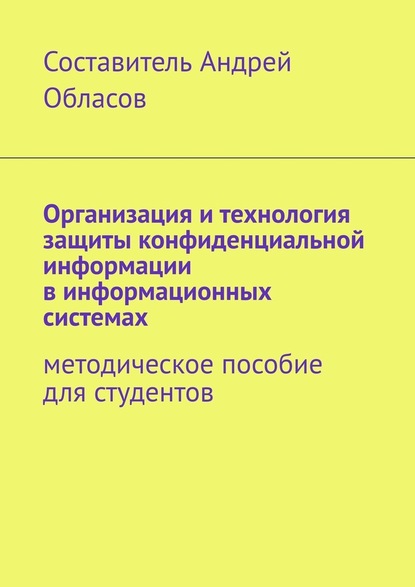 Составитель Андрей Обласов

Организация и технология защиты конфиденциальной информации в информационных системах

методическое пособие для студентов